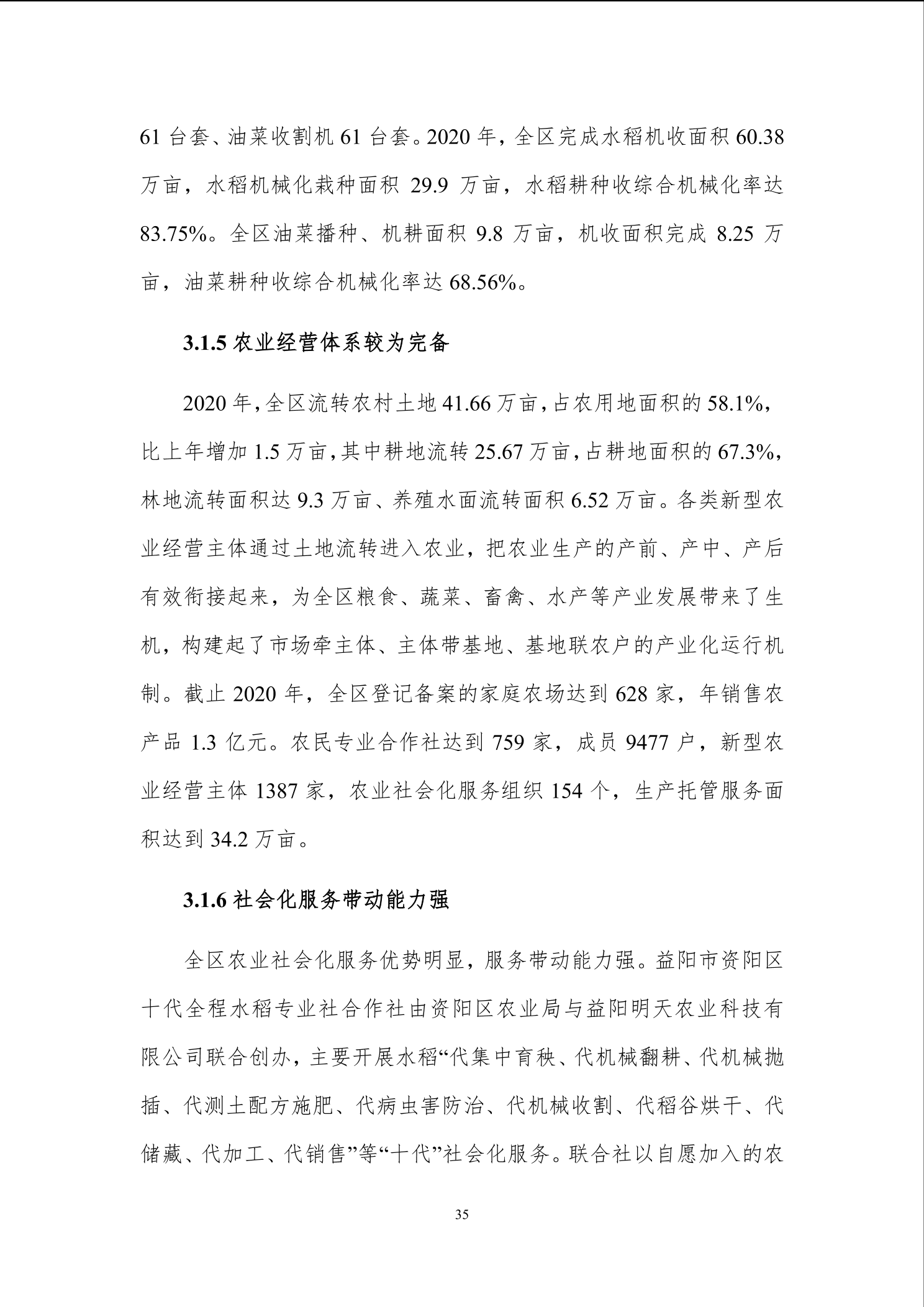 61 台套、油菜收割机 61 台套。2020 年，全区完成水稻机收面积 60.38 万亩，水稻机械化栽种面积 29.9 万亩，水稻耕种收综合机械化率达 83.75%。全区油菜播种、机耕面积 9.8 万亩，机收面积完成 8.25 万亩，油菜耕种收综合机械化率达 68.56%。

3.1.5 农业经营体系较为完备

2020 年，全区流转农村土地 41.66 万亩，占农用地面积的 58.1%，比上年增加 1.5 万亩，其中耕地流转 25.67 万亩，占耕地面积的 67.3%，林地流转面积达 9.3 万亩、养殖水面流转面积 6.52 万亩。各类新型农业经营主体通过土地流转进入农业，把农业生产的产前、产中、产后有效衔接起来，为全区粮食、蔬菜、畜禽、水产等产业发展带来了生机，构建起了市场牵主体、主体带基地、基地联农户的产业化运行机制。截止 2020 年，全区登记备案的家庭农场达到 628 家，年销售农产品 1.3 亿元。农民专业合作社达到 759 家，成员 9477 户，新型农业经营主体 1387 家，农业社会化服务组织 154 个，生产托管服务面积达到 34.2 万亩。

3.1.6 社会化服务带动能力强

全区农业社会化服务优势明显，服务带动能力强。益阳市资阳区十代全程水稻专业社合作社由资阳区农业局与益阳明天农业科技有限公司联合创办，主要开展水稻“代集中育秧、代机械翻耕、代机械抛插、代测土配方施肥、代病虫害防治、代机械收割、代稻谷烘干、代储藏、代加工、代销售”等“十代”社会化服务。联合社以自愿加入的农

35